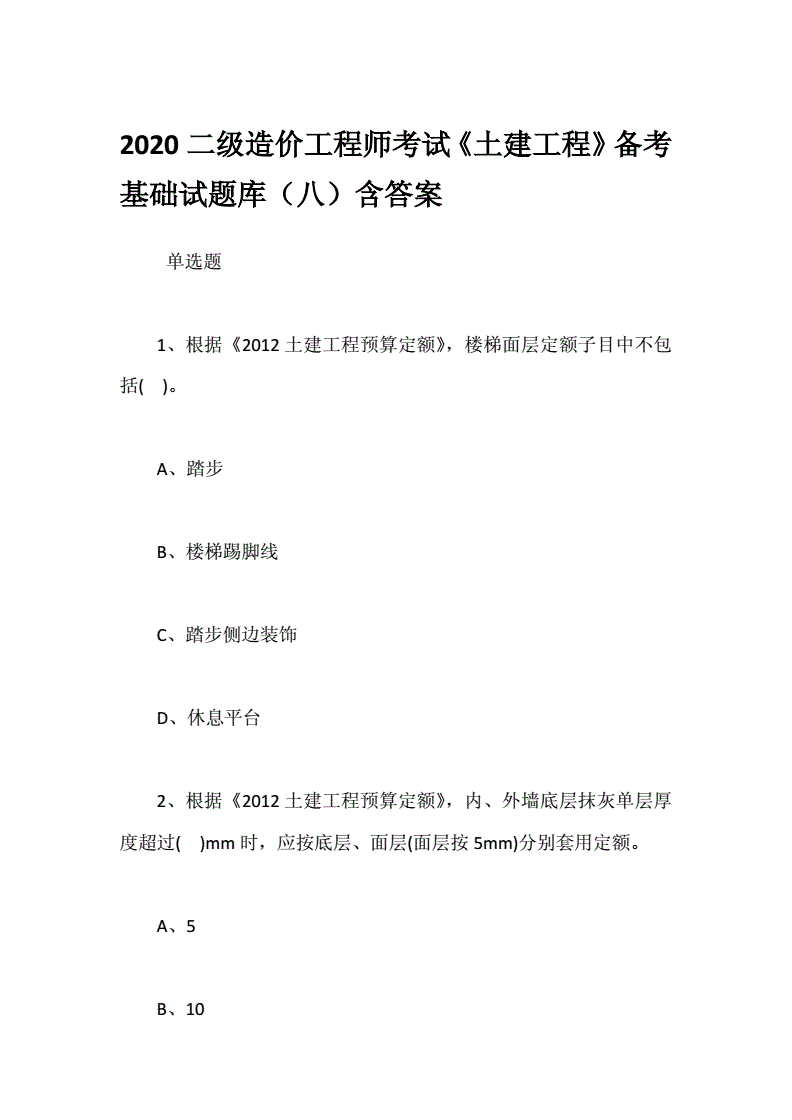 2020 二级造价工程师考试《土建工程》备考基础试题库（八）含答案

单选题

1、根据《2012 土建工程预算定额》，楼梯面层定额子目中不包括(    )。

A、踏步

B、楼梯踢脚线

C、踏步侧边装饰

D、休息平台

2、根据《2012 土建工程预算定额》，内、外墙底层抹灰单层厚度超过(    )mm 时，应按底层、面层(面层按 5mm)分别套用定额。

A、5

B、10